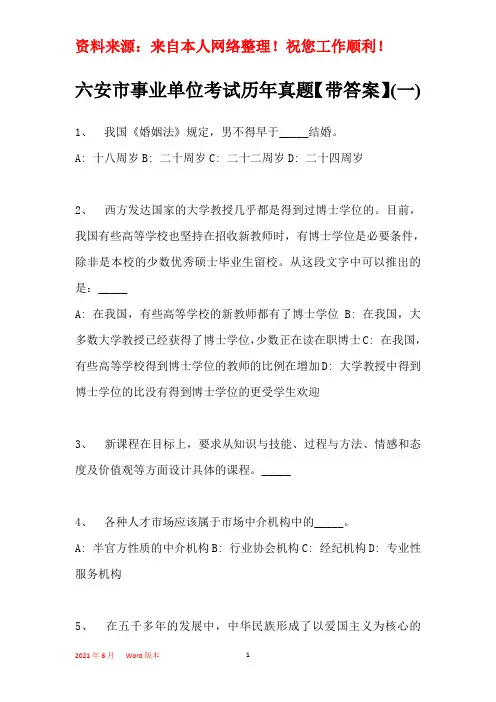 资料来源：来自本人网络整理！祝您工作顺利！

六安市事业单位考试历年真题【带答案】(一)

1、 我国《婚姻法》规定，男不得早于_____结婚。

A: 十八周岁 B: 二十周岁 C: 二十二周岁 D: 二十四周岁

2、 西方发达国家的大学教授几乎都是得到过博士学位的。目前，我国有些高等学校也坚持在招收新教师时，有博士学位是必要条件，除非是本校的少数优秀硕士毕业生留校。从这段文字中可以推出的是：_____

A: 在我国，有些高等学校的新教师都有了博士学位 B: 在我国，大多数大学教授已经获得了博士学位，少数正在读在职博士 C: 在我国，有些高等学校得到博士学位的教师的比例在增加 D: 大学教授中得到博士学位的比没有得到博士学位的更受学生欢迎

3、 新课程在目标上，要求从知识与技能、过程与方法、情感和态度及价值观等方面设计具体的课程。_____

4、 各种人才市场应该属于市场中介机构中的_____。

A: 半官方性质的中介机构 B: 行业协会机构 C: 经纪机构 D: 专业性服务机构

5、 在五千多年的发展中，中华民族形成了以爱国主义为核心的

2021 年 6 月 Word 版本 1